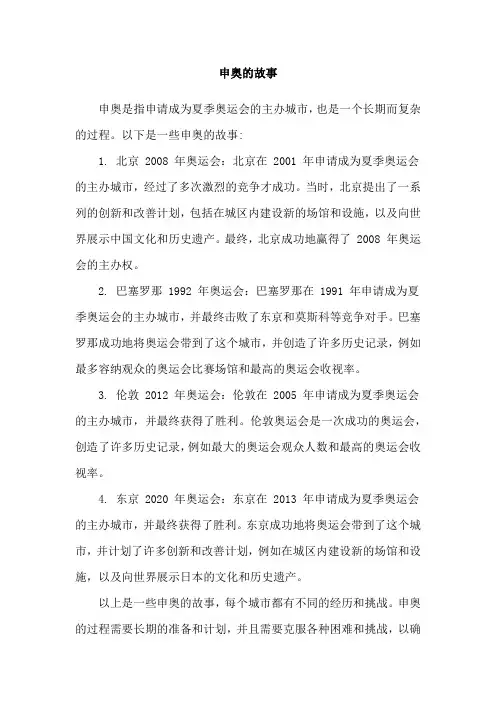 申奥的故事

申奥是指申请成为夏季奥运会的主办城市，也是一个长期而复杂的过程。以下是一些申奥的故事：

1. 北京 2008 年奥运会：北京在 2001 年申请成为夏季奥运会的主办城市，经过了多次激烈的竞争才成功。当时，北京提出了一系列的创新和改善计划，包括在城区内建设新的场馆和设施，以及向世界展示中国文化和历史遗产。最终，北京成功地赢得了 2008 年奥运会的主办权。

2. 巴塞罗那 1992 年奥运会：巴塞罗那在 1991 年申请成为夏季奥运会的主办城市，并最终击败了东京和莫斯科等竞争对手。巴塞罗那成功地将奥运会带到了这个城市，并创造了许多历史记录，例如最多容纳观众的奥运会比赛场馆和最高的奥运会收视率。

3. 伦敦 2012 年奥运会：伦敦在 2005 年申请成为夏季奥运会的主办城市，并最终获得了胜利。伦敦奥运会是一次成功的奥运会，创造了许多历史记录，例如最大的奥运会观众人数和最高的奥运会收视率。

4. 东京 2020 年奥运会：东京在 2013 年申请成为夏季奥运会的主办城市，并最终获得了胜利。东京成功地将奥运会带到了这个城市，并计划了许多创新和改善计划，例如在城区内建设新的场馆和设施，以及向世界展示日本的文化和历史遗产。

以上是一些申奥的故事，每个城市都有不同的经历和挑战。申奥的过程需要长期的准备和计划，并且需要克服各种困难和挑战，以确